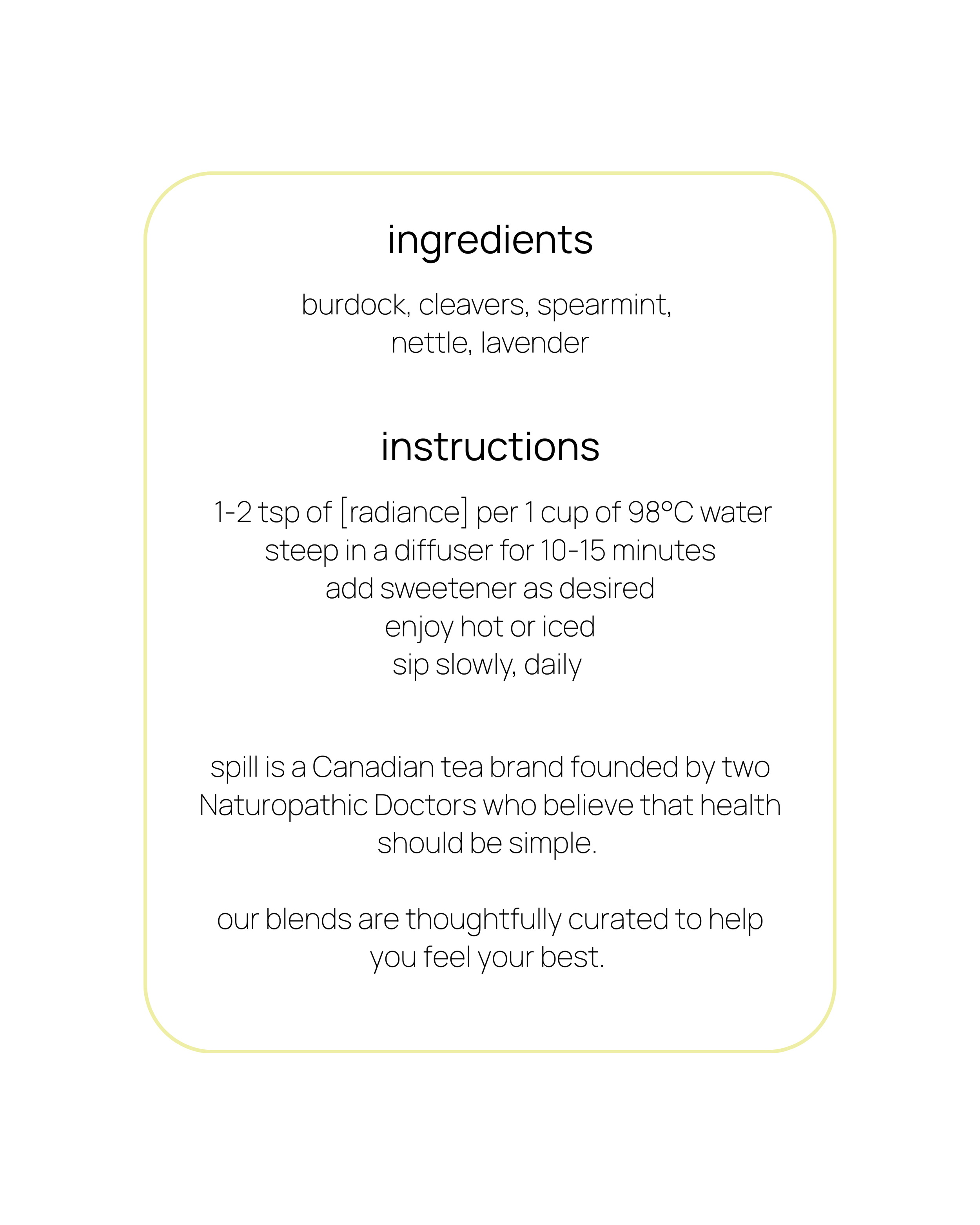 ingredients

burdock, cleavers, spearmint, nettle, lavender

instructions

1-2 tsp of [radiance] per 1 cup of 98°C water
steep in a diffuser for 10-15 minutes
add sweetener as desired
enjoy hot or iced
sip slowly, daily

spill is a Canadian tea brand founded by two Naturopathic Doctors who believe that health should be simple.

our blends are thoughtfully curated to help you feel your best.